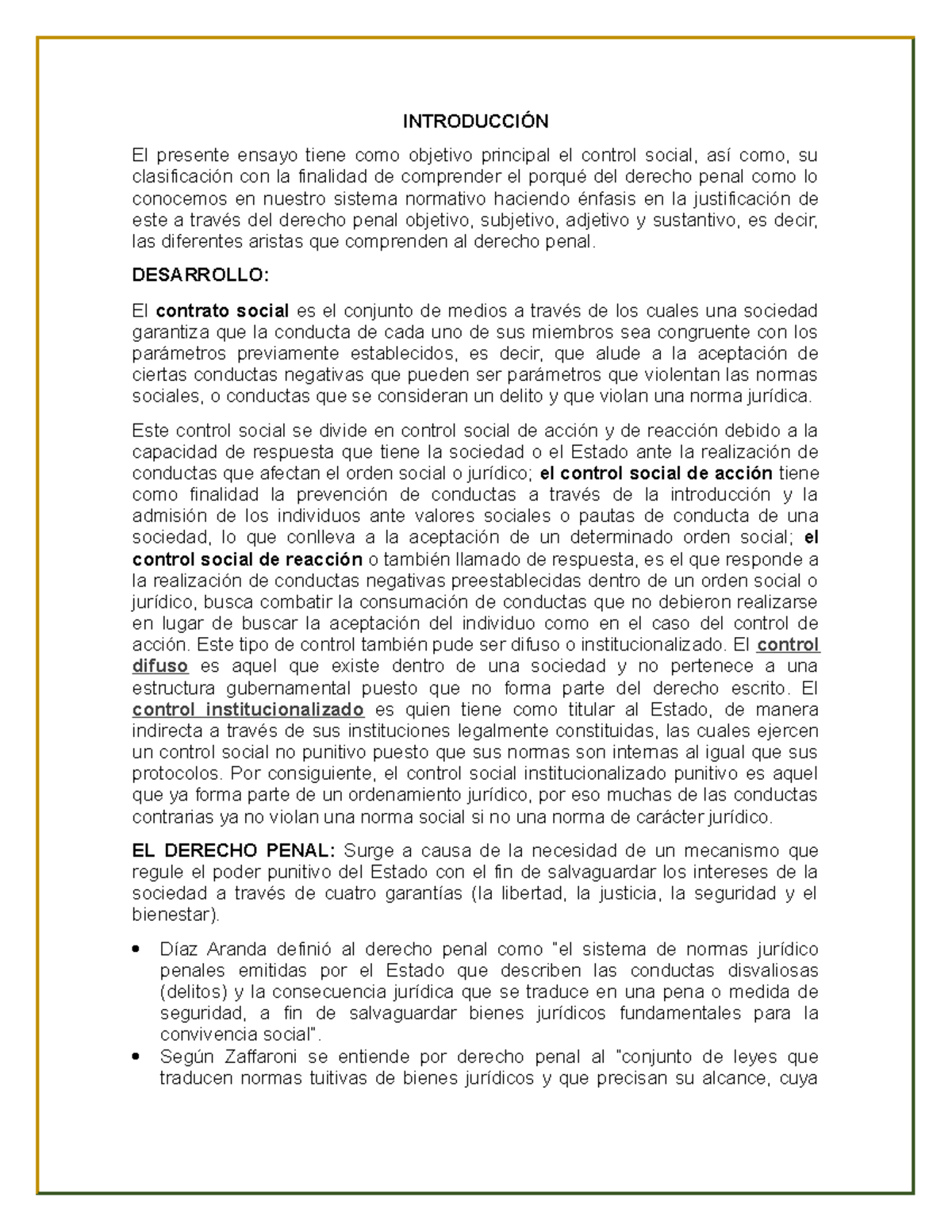 INTRODUCCIÓN

El presente ensayo tiene como objetivo principal el control social, así como, su clasificación con la finalidad de comprender el porqué del derecho penal como lo conocemos en nuestro sistema normativo haciendo énfasis en la justificación de este a través del derecho penal objetivo, subjetivo, adjetivo y sustantivo, es decir, las diferentes aristas que comprenden al derecho penal.

DESARROLLO:

El contrato social es el conjunto de medios a través de los cuales una sociedad garantiza que la conducta de cada uno de sus miembros sea congruente con los parámetros previamente establecidos, es decir, que alude a la aceptación de ciertas conductas negativas que pueden ser parámetros que violentan las normas sociales, o conductas que se consideran un delito y que violan una norma jurídica.

Este control social se divide en control social de acción y de reacción debido a la capacidad de respuesta que tiene la sociedad o el Estado ante la realización de conductas que afectan el orden social o jurídico; el control social de acción tiene como finalidad la prevención de conductas a través de la introducción y la admisión de los individuos ante valores sociales o pautas de conducta de una sociedad, lo que conlleva a la aceptación de un determinado orden social; el control social de reacción o también llamado de respuesta, es el que responde a la realización de conductas negativas preestablecidas dentro de un orden social o jurídico, busca combatir la consumación de conductas que no debieron realizarse en lugar de buscar la aceptación del individuo como en el caso del control de acción. Este tipo de control también pude ser difuso o institucionalizado. El control difuso es aquel que existe dentro de una sociedad y no pertenece a una estructura gubernamental puesto que no forma parte del derecho escrito. El control institucionalizado es quien tiene como titular al Estado, de manera indirecta a través de sus instituciones legalmente constituidas, las cuales ejercen un control social no punitivo puesto que sus normas son internas al igual que sus protocolos. Por consiguiente, el control social institucionalizado punitivo es aquel que ya forma parte de un ordenamiento jurídico, por eso muchas de las conductas contrarias ya no violan una norma social si no una norma de carácter jurídico.

EL DERECHO PENAL: Surge a causa de la necesidad de un mecanismo que regule el poder punitivo del Estado con el fin de salvaguardar los intereses de la sociedad a través de cuatro garantías (la libertad, la justicia, la seguridad y el bienestar).

• Díaz Aranda definió al derecho penal como "el sistema de normas jurídico penales emitidas por el Estado que describen las conductas disvaliosas (delitos) y la consecuencia jurídica que se traduce en una pena o medida de seguridad, a fin de salvaguardar bienes jurídicos fundamentales para la convivencia social".
• Según Zaffaroni se entiende por derecho penal al "conjunto de leyes que traducen normas tuitivas de bienes jurídicos y que precisan su alcance, cuya